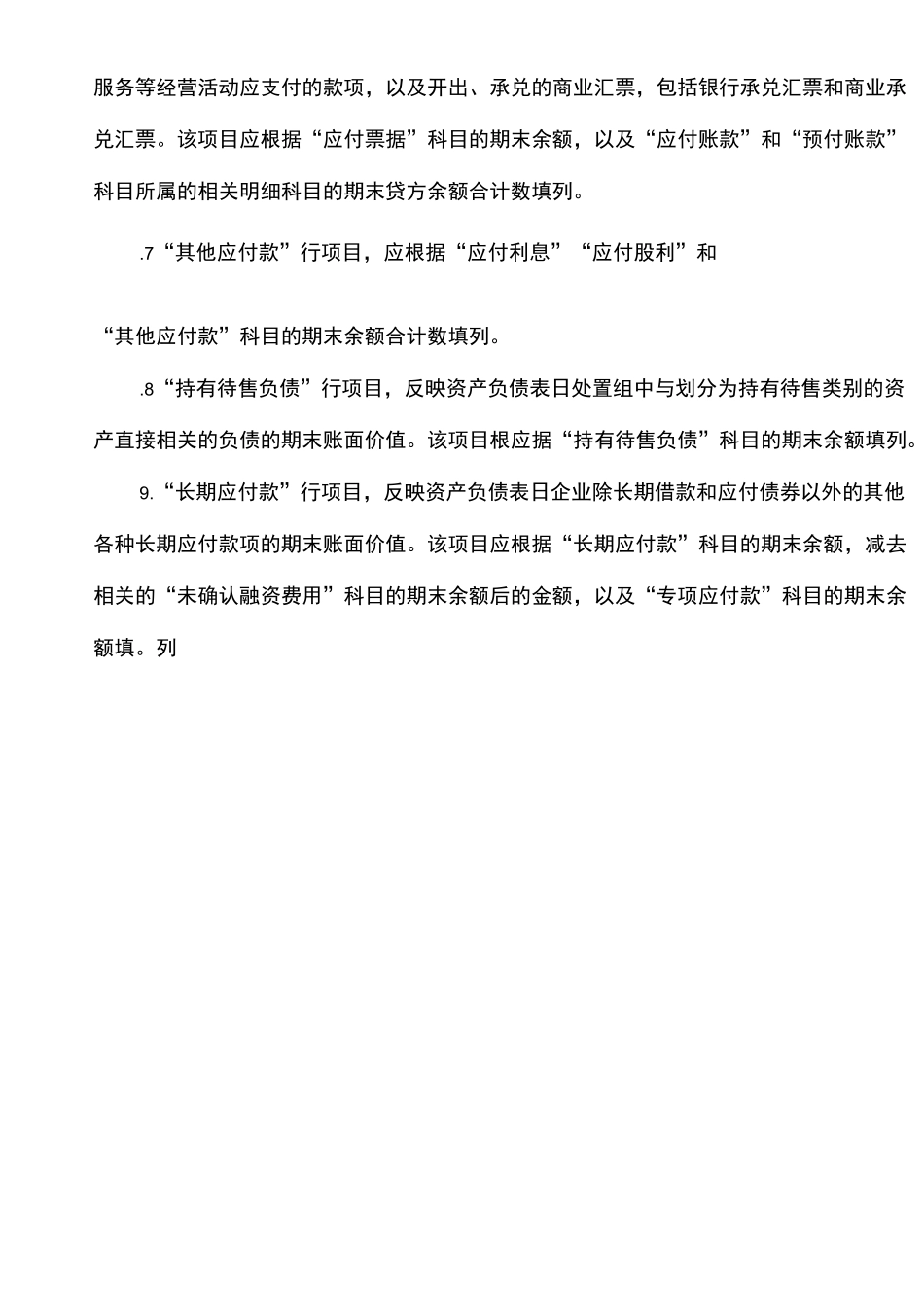 服务等经营活动应支付的款项，以及开出、承兑的商业汇票，包括银行承兑汇票和商业承兑汇票。该项目应根据“应付票据”科目的期末余额，以及“应付账款”和“预付账款”科目所属的相关明细科目的期末贷方余额合计数填列。

.7“其他应付款”行项目，应根据“应付利息”“应付股利”和

“其他应付款”科目的期末余额合计数填列。

.8“持有待售负债”行项目，反映资产负债表日处置组中与划分为持有待售类别的资产直接相关的负债的期末账面价值。该项目根应据“持有待售负债”科目的期末余额填列。

9.“长期应付款”行项目，反映资产负债表日企业除长期借款和应付债券以外的其他各种长期应付款项的期末账面价值。该项目应根据“长期应付款”科目的期末余额，减去相关的“未确认融资费用”科目的期末余额后的金额，以及“专项应付款”科目的期末余额填。列